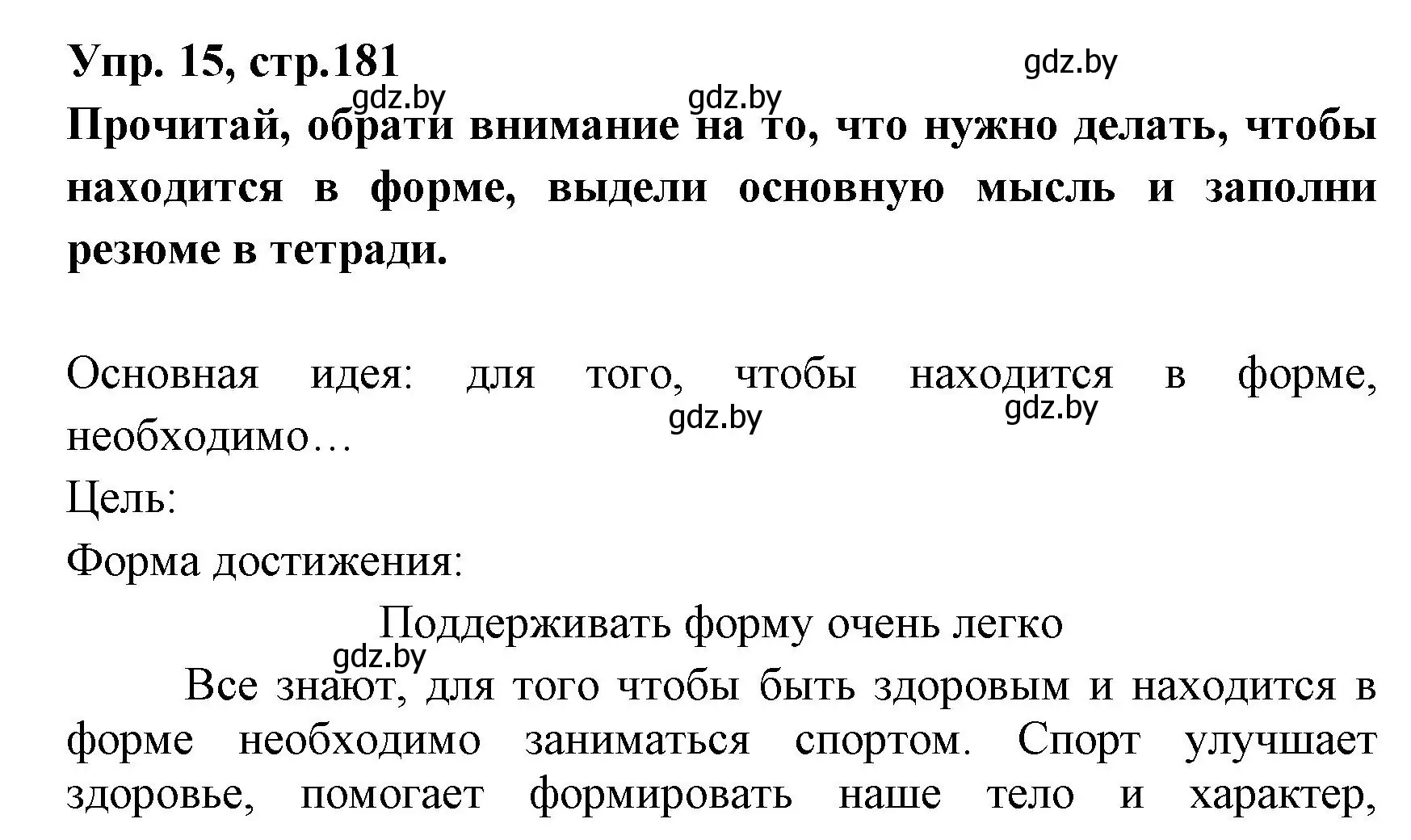 Упр. 15, стр.181

gdz.by

gdz.by gdz.by

Прочитай, обрати внимание на то, что нужно делать, чтобы находится в форме, выдели основную мысль и заполни резюме в тетради.

Основная идея: для того, чтобы находится в форме, необходимо…

gdz.by gdz.by

Цель:

Форма достижения:

Поддерживать форму очень легко

gdz.by

Все знают, для того чтобы быть здоровым и находится в форме необходимо заниматься спортом. Спорт улучшает здоровье, помогает формировать наше тело и характер,